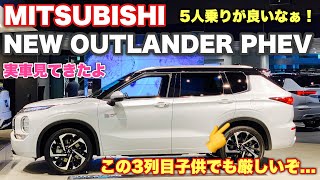 MITSUBISHI
5人乗りが良いなぁ！
NEW OUTLANDER PHEV
実車見てきたよ
この3列目子供でも厳しいぞ…